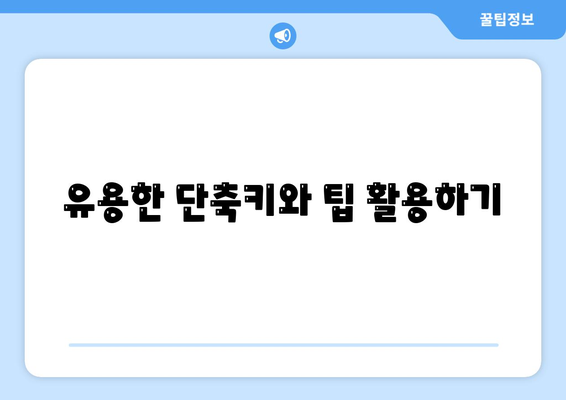 꿀팁정보

유용한 단축키와 팁 활용하기